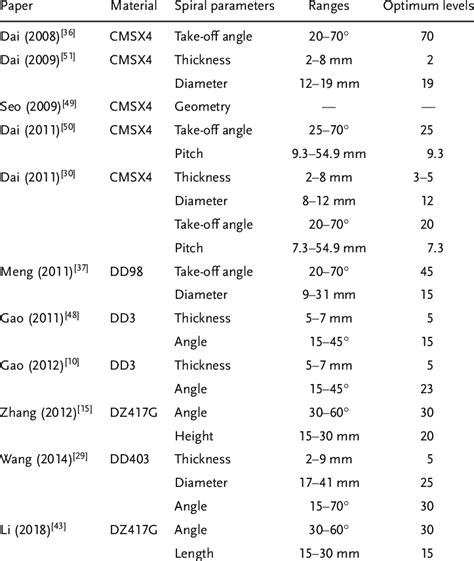 | Paper | Material | Spiral parameters | Ranges | Optimum levels |
|---|---|---|---|---|
| Dai (2008)$^{[36]}$ | CMSX4 | Take-off angle | 20–70° | 70 |
| Dai (2009)$^{[51]}$ | CMSX4 | Thickness | 2–8 mm | 2 |
| | | Diameter | 12–19 mm | 19 |
| Seo (2009)$^{[49]}$ | CMSX4 | Geometry | — | — |
| Dai (2011)$^{[50]}$ | CMSX4 | Take-off angle | 25–70° | 25 |
| | | Pitch | 9.3–54.9 mm | 9.3 |
| Dai (2011)$^{[30]}$ | CMSX4 | Thickness | 2–8 mm | 3–5 |
| | | Diameter | 8–12 mm | 12 |
| | | Take-off angle | 20–70° | 20 |
| | | Pitch | 7.3–54.9 mm | 7.3 |
| Meng (2011)$^{[37]}$ | DD98 | Take-off angle | 20–70° | 45 |
| | | Diameter | 9–31 mm | 15 |
| Gao (2011)$^{[48]}$ | DD3 | Thickness | 5–7 mm | 5 |
| | | Angle | 15–45° | 15 |
| Gao (2012)$^{[10]}$ | DD3 | Thickness | 5–7 mm | 5 |
| | | Angle | 15–45° | 23 |
| Zhang (2012)$^{[15]}$ | DZ417G | Angle | 30–60° | 30 |
| | | Height | 15–30 mm | 20 |
| Wang (2014)$^{[29]}$ | DD403 | Thickness | 2–9 mm | 5 |
| | | Diameter | 17–41 mm | 25 |
| | | Angle | 15–70° | 30 |
| Li (2018)$^{[43]}$ | DZ417G | Angle | 30–60° | 30 |
| | | Length | 15–30 mm | 15 |